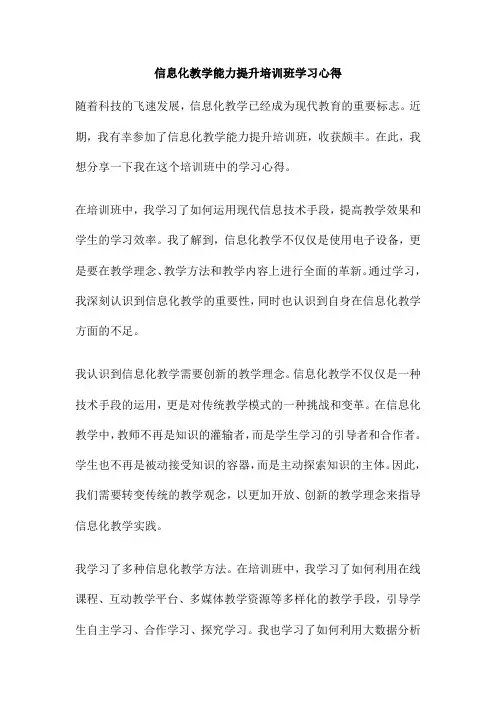 信息化教学能力提升培训班学习心得

随着科技的飞速发展，信息化教学已经成为现代教育的重要标志。近期，我有幸参加了信息化教学能力提升培训班，收获颇丰。在此，我想分享一下我在这个培训班中的学习心得。

在培训班中，我学习了如何运用现代信息技术手段，提高教学效果和学生的学习效率。我了解到，信息化教学不仅仅是使用电子设备，更是要在教学理念、教学方法和教学内容上进行全面的革新。通过学习，我深刻认识到信息化教学的重要性，同时也认识到自身在信息化教学方面的不足。

我认识到信息化教学需要创新的教学理念。信息化教学不仅仅是一种技术手段的运用，更是对传统教学模式的一种挑战和变革。在信息化教学中，教师不再是知识的灌输者，而是学生学习的引导者和合作者。学生也不再是被动接受知识的容器，而是主动探索知识的主体。因此，我们需要转变传统的教学观念，以更加开放、创新的教学理念来指导信息化教学实践。

我学习了多种信息化教学方法。在培训班中，我学习了如何利用在线课程、互动教学平台、多媒体教学资源等多样化的教学手段，引导学生自主学习、合作学习、探究学习。我也学习了如何利用大数据分析